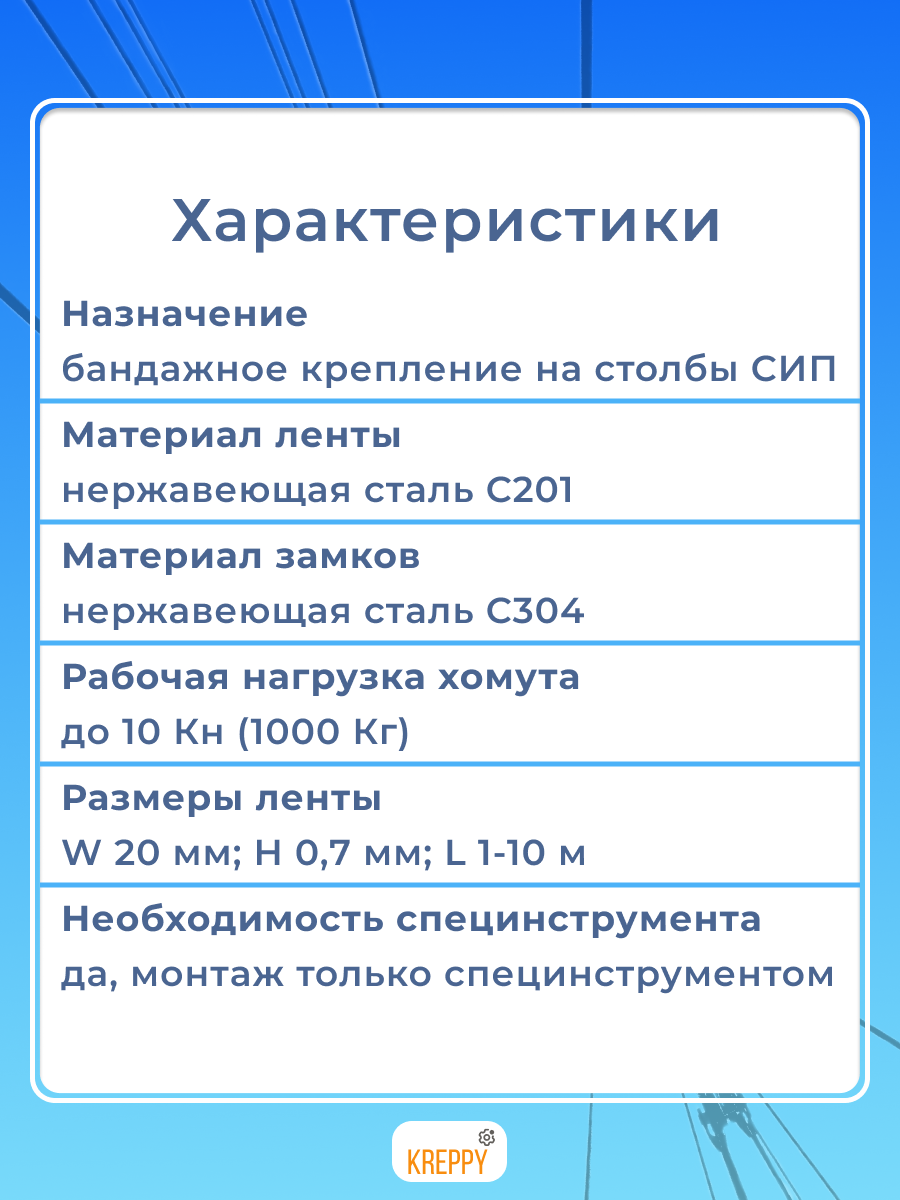 Характеристики

Назначение
бандажное крепление на столбы СИП

Материал ленты
нержавеющая сталь С201

Материал замков
нержавеющая сталь С304

Рабочая нагрузка хомута
до 10 Кн (1000 Кг)

Размеры ленты
W 20 мм; H 0,7 мм; L 1-10 м

Необходимость специнструмента
да, монтаж только специнструментом

KREPPY